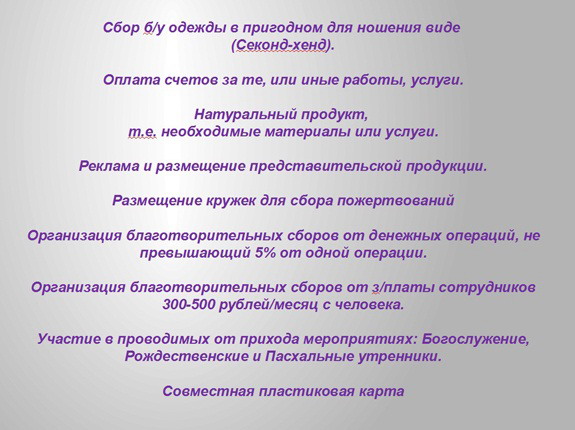 Сбор б/у одежды в пригодном для ношения виде (Секонд-хенд).

Оплата счетов за те, или иные работы, услуги.

Натуральный продукт, т.е. необходимые материалы или услуги.

Реклама и размещение представительской продукции.

Размещение кружек для сбора пожертвований

Организация благотворительных сборов от денежных операций, не превышающий 5% от одной операции.

Организация благотворительных сборов от з/платы сотрудников 300-500 рублей/месяц с человека.

Участие в проводимых от прихода мероприятиях: Богослужение, Рождественские и Пасхальные утренники.

Совместная пластиковая карта